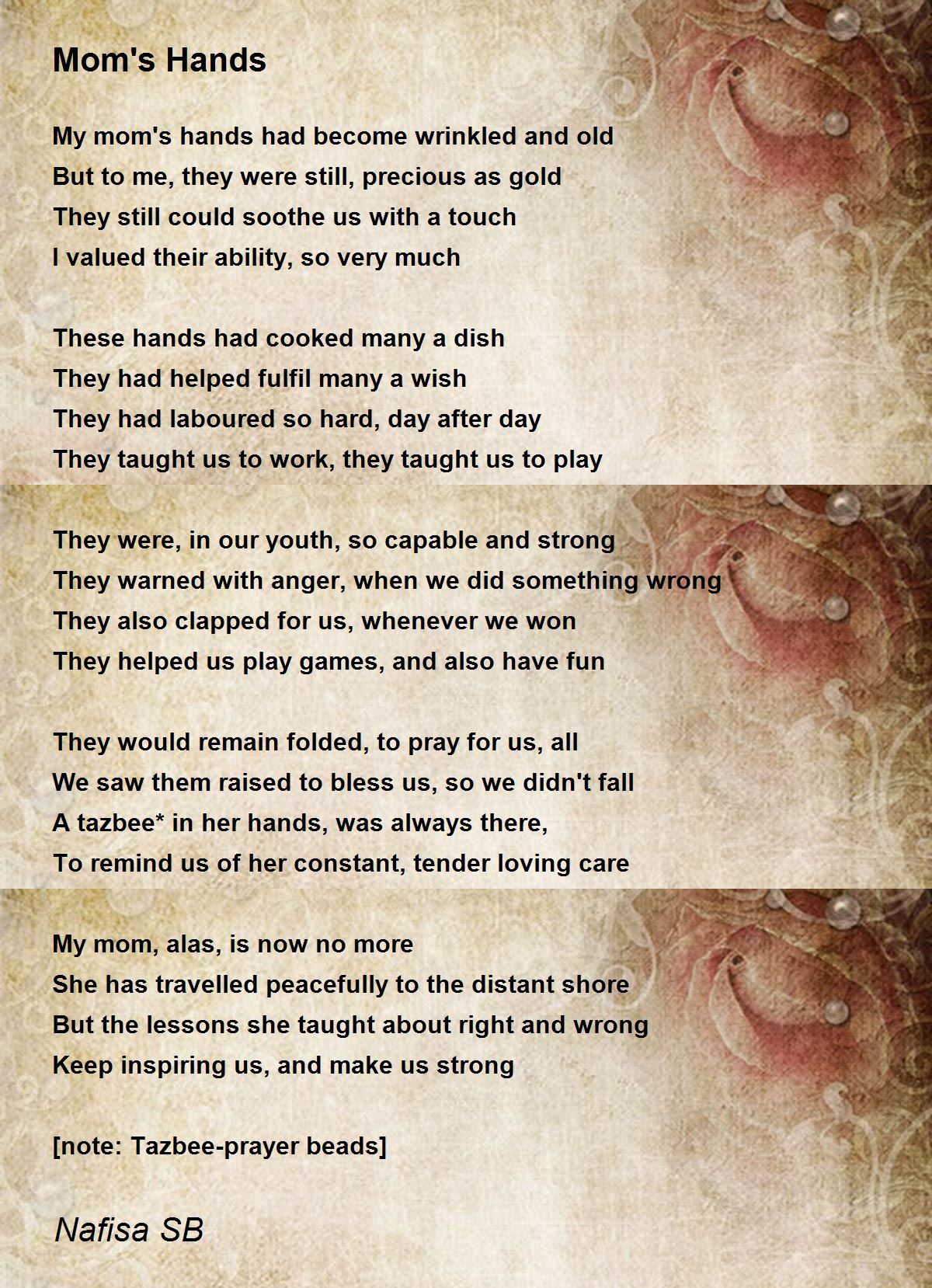 Mom's Hands

My mom's hands had become wrinkled and old
But to me, they were still, precious as gold
They still could soothe us with a touch
I valued their ability, so very much

These hands had cooked many a dish
They had helped fulfil many a wish
They had laboured so hard, day after day
They taught us to work, they taught us to play

They were, in our youth, so capable and strong
They warned with anger, when we did something wrong
They also clapped for us, whenever we won
They helped us play games, and also have fun

They would remain folded, to pray for us, all
We saw them raised to bless us, so we didn't fall
A tazbee* in her hands, was always there,
To remind us of her constant, tender loving care

My mom, alas, is now no more
She has travelled peacefully to the distant shore
But the lessons she taught about right and wrong
Keep inspiring us, and make us strong

[note: Tazbee-prayer beads]

Nafisa SB